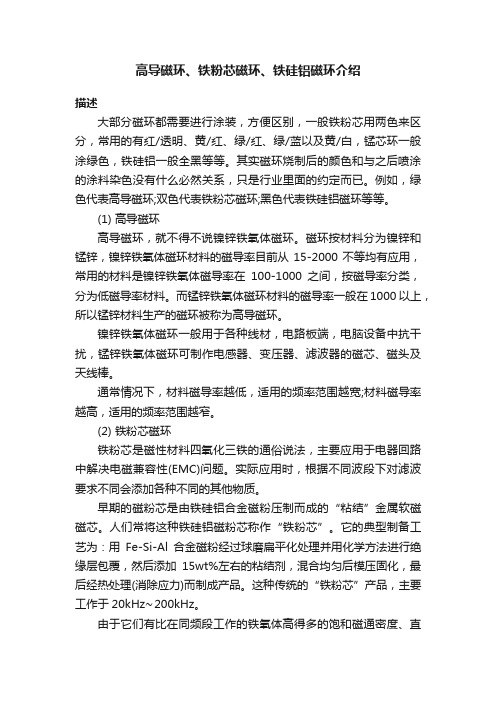 高导磁环、铁粉芯磁环、铁硅铝磁环介绍

描述

大部分磁环都需要进行涂装，方便区别，一般铁粉芯用两色来区分，常用的有红/透明、黄/红、绿/红、绿/蓝以及黄/白，锰芯环一般涂绿色，铁硅铝一般全黑等等。其实磁环烧制后的颜色和与之后喷涂的涂料染色没有什么必然关系，只是行业里面的约定而已。例如，绿色代表高导磁环;双色代表铁粉芯磁环;黑色代表铁硅铝磁环等等。

(1) 高导磁环

高导磁环，就不得不说镍锌铁氧体磁环。磁环按材料分为镍锌和锰锌，镍锌铁氧体磁环材料的磁导率目前从 15-2000 不等均有应用，常用的材料是镍锌铁氧体磁导率在 100-1000 之间，按磁导率分类，分为低磁导率材料。而锰锌铁氧体磁环材料的磁导率一般在1000以上，所以锰锌材料生产的磁环被称为高导磁环。

镍锌铁氧体磁环一般用于各种线材，电路板端，电脑设备中抗干扰，锰锌铁氧体磁环可制作电感器、变压器、滤波器的磁芯、磁头及天线棒。

通常情况下，材料磁导率越低，适用的频率范围越宽;材料磁导率越高，适用的频率范围越窄。

(2) 铁粉芯磁环

铁粉芯是磁性材料四氧化三铁的通俗说法，主要应用于电器回路中解决电磁兼容性(EMC)问题。实际应用时，根据不同波段下对滤波要求不同会添加各种不同的其他物质。

早期的磁粉芯是由铁硅铝合金磁粉压制而成的“粘结”金属软磁磁芯。人们常将这种铁硅铝磁粉芯称作“铁粉芯”。它的典型制备工艺为：用 Fe-Si-Al 合金磁粉经过球磨扁平化处理并用化学方法进行绝缘层包覆，然后添加 15wt%左右的粘结剂，混合均匀后模压固化，最后经热处理(消除应力)而制成产品。这种传统的“铁粉芯”产品，主要工作于 20kHz~200kHz。

由于它们有比在同频段工作的铁氧体高得多的饱和磁通密度、直